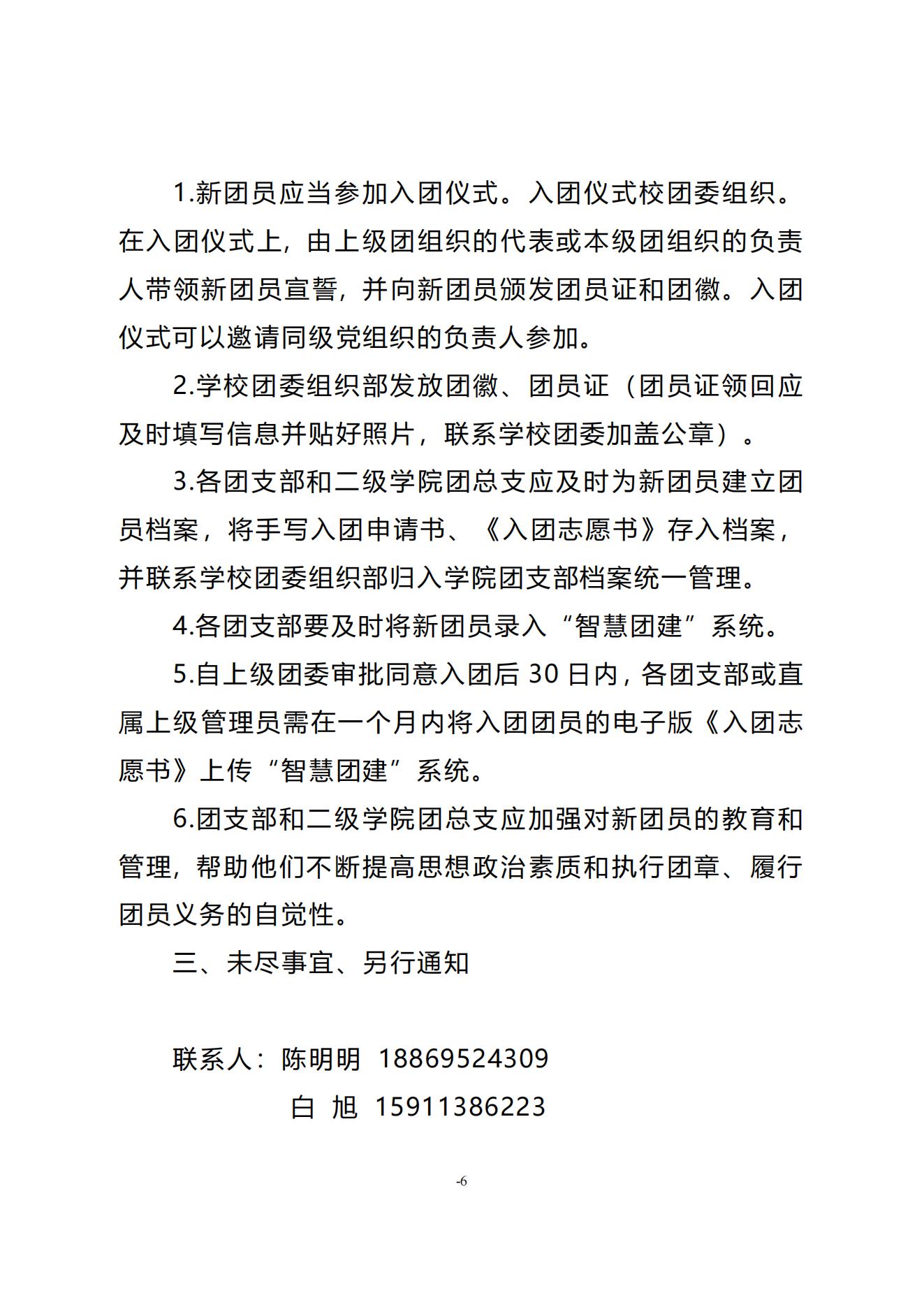 1.新团员应当参加入团仪式。入团仪式校团委组织。在入团仪式上，由上级团组织的代表或本级团组织的负责人带领新团员宣誓，并向新团员颁发团员证和团徽。入团仪式可以邀请同级党组织的负责人参加。

2.学校团委组织部发放团徽、团员证（团员证领回应及时填写信息并贴好照片，联系学校团委加盖公章）。

3.各团支部和二级学院团总支应及时为新团员建立团员档案，将手写入团申请书、《入团志愿书》存入档案，并联系学校团委组织部归入学院团支部档案统一管理。

4.各团支部要及时将新团员录入“智慧团建”系统。

5.自上级团委审批同意入团后 30 日内，各团支部或直属上级管理员需在一个月内将入团团员的电子版《入团志愿书》上传“智慧团建”系统。

6.团支部和二级学院团总支应加强对新团员的教育和管理，帮助他们不断提高思想政治素质和执行团章、履行团员义务的自觉性。

三、未尽事宜、另行通知

联系人：陈明明 18869524309

白 旭 15911386223

-6